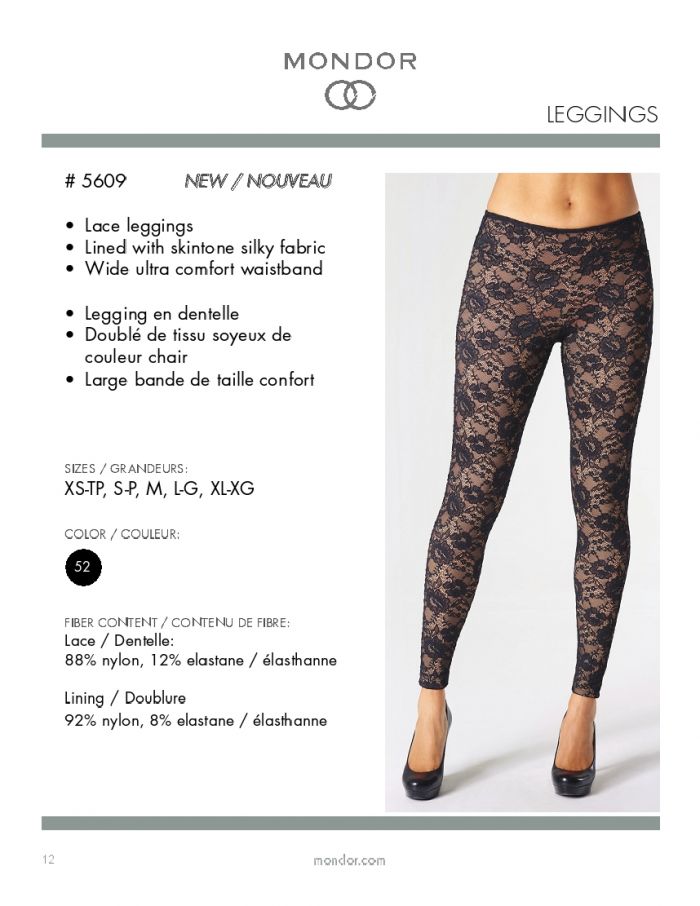 MONDOR

LEGGINGS

# 5609 NEW / NOUVEAU

• Lace leggings
• Lined with skintone silky fabric
• Wide ultra comfort waistband

• Legging en dentelle
• Doublé de tissu soyeux de couleur chair
• Large bande de taille confort

SIZES / GRANDEURS:
XS-TP, S-P, M, L-G, XL-XG

COLOR / COULEUR:
52

FIBER CONTENT / CONTENU DE FIBRE:
Lace / Dentelle:
88% nylon, 12% elastane / élasthanne

Lining / Doublure
92% nylon, 8% elastane / élasthanne

12 mondor.com